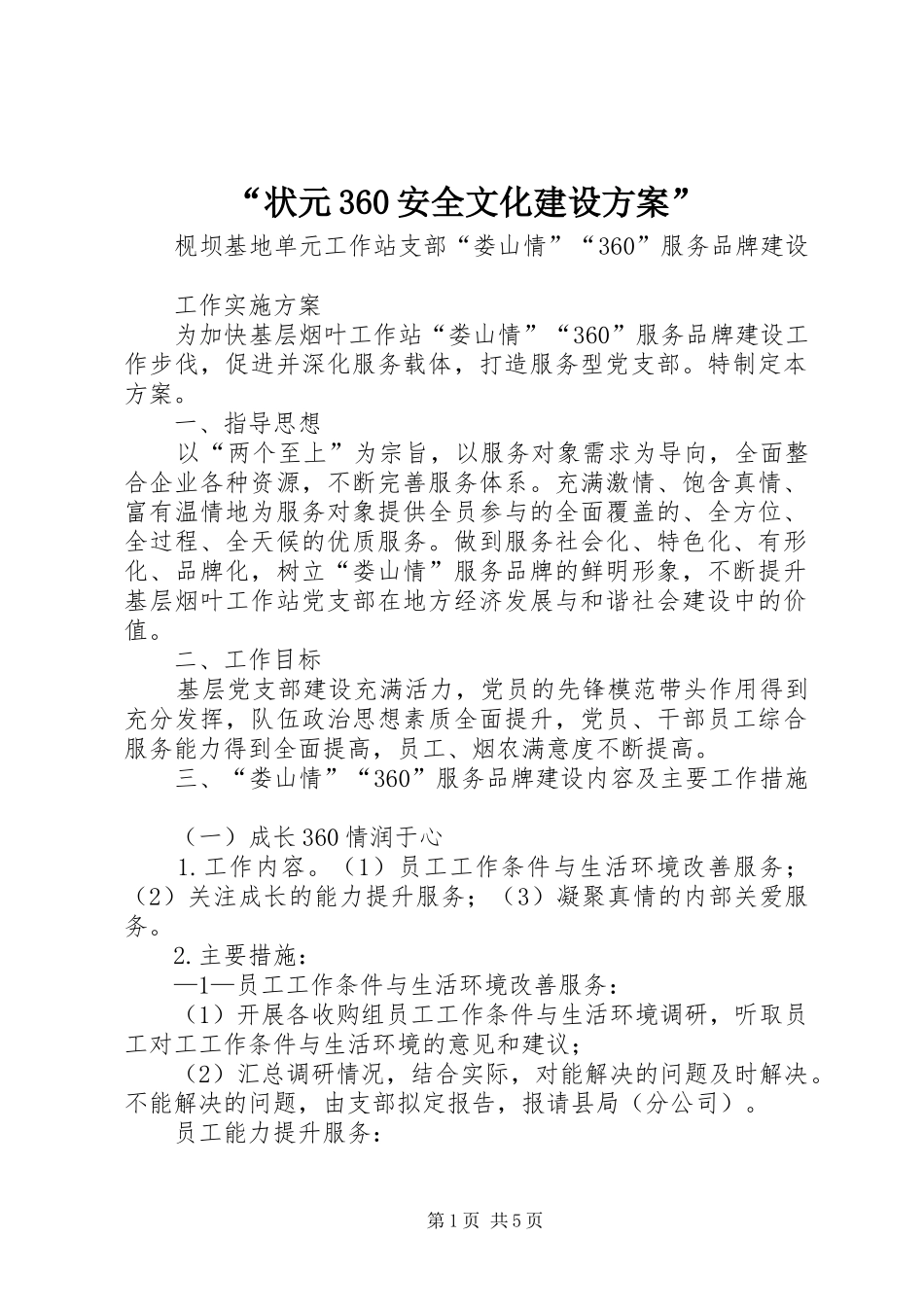 “状元360安全文化建设方案”

枧坝基地单元工作站支部“娄山情”“360”服务品牌建设

工作实施方案

为加快基层烟叶工作站“娄山情”“360”服务品牌建设工作步伐，促进并深化服务载体，打造服务型党支部。特制定本方案。

一、指导思想

以“两个至上”为宗旨，以服务对象需求为导向，全面整合企业各种资源，不断完善服务体系。充满激情、饱含真情、富有温情地为服务对象提供全员参与的全面覆盖的、全方位、全过程、全天候的优质服务。做到服务社会化、特色化、有形化、品牌化，树立“娄山情”服务品牌的鲜明形象，不断提升基层烟叶工作站党支部在地方经济发展与和谐社会建设中的价值。

二、工作目标

基层党支部建设充满活力，党员的先锋模范带头作用得到充分发挥，队伍政治思想素质全面提升，党员、干部员工综合服务能力得到全面提高，员工、烟农满意度不断提高。

三、“娄山情”“360”服务品牌建设内容及主要工作措施

（一）成长360情润于心

1.工作内容。（1）员工工作条件与生活环境改善服务；（2）关注成长的能力提升服务；（3）凝聚真情的内部关爱服务。

2.主要措施：

—1—员工工作条件与生活环境改善服务：

（1）开展各收购组员工工作条件与生活环境调研，听取员工对工工作条件与生活环境的意见和建议；

（2）汇总调研情况，结合实际，对能解决的问题及时解决。不能解决的问题，由支部拟定报告，报请县局（分公司）。

员工能力提升服务：

第1页 共5页